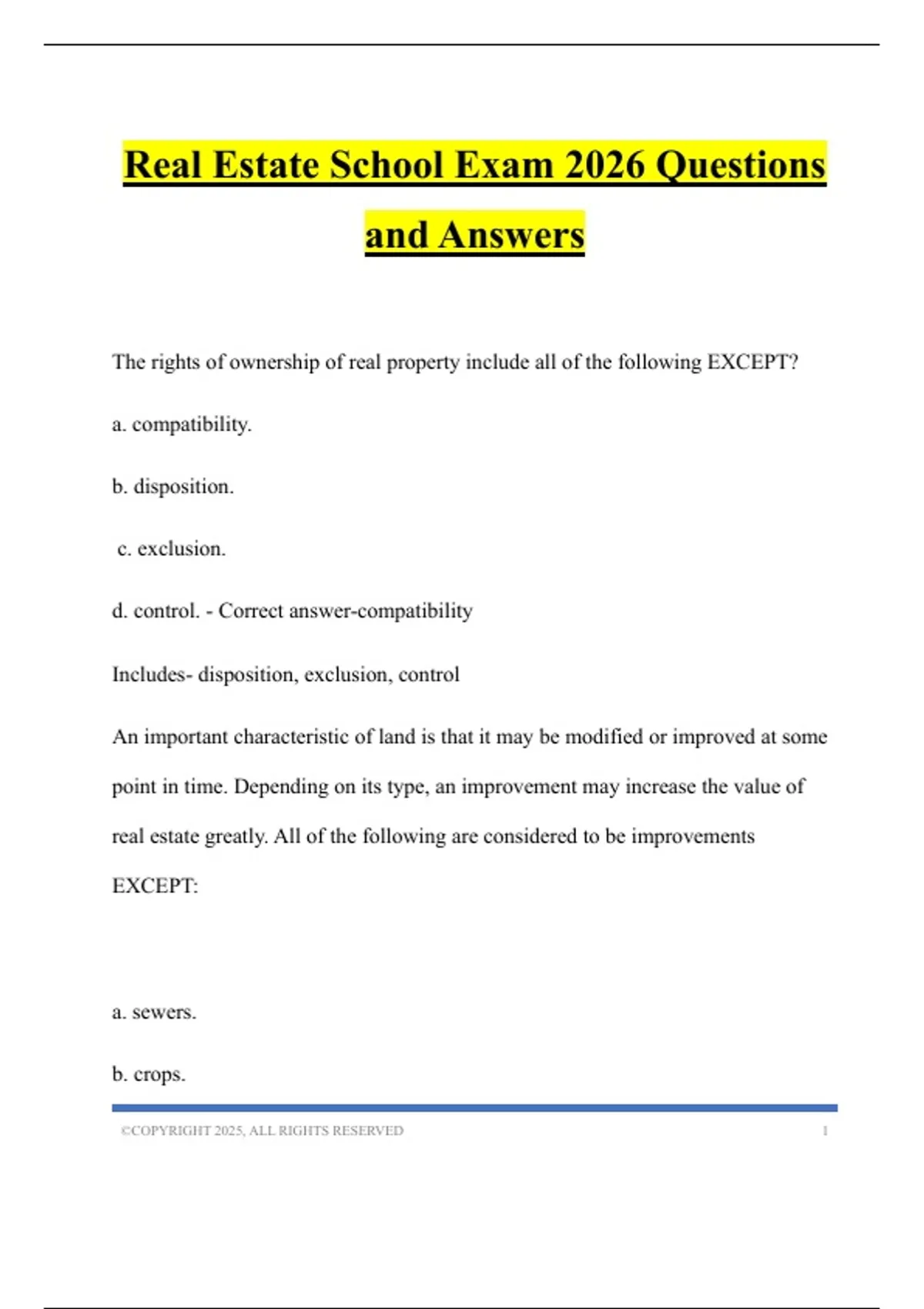 Real Estate School Exam 2026 Questions and Answers

The rights of ownership of real property include all of the following EXCEPT?

a. compatibility.

b. disposition.

c. exclusion.

d. control. - Correct answer-compatibility

Includes- disposition, exclusion, control

An important characteristic of land is that it may be modified or improved at some point in time. Depending on its type, an improvement may increase the value of real estate greatly. All of the following are considered to be improvements EXCEPT:

a. sewers.

b. crops.

©COPYRIGHT 2025, ALL RIGHTS RESERVED 1